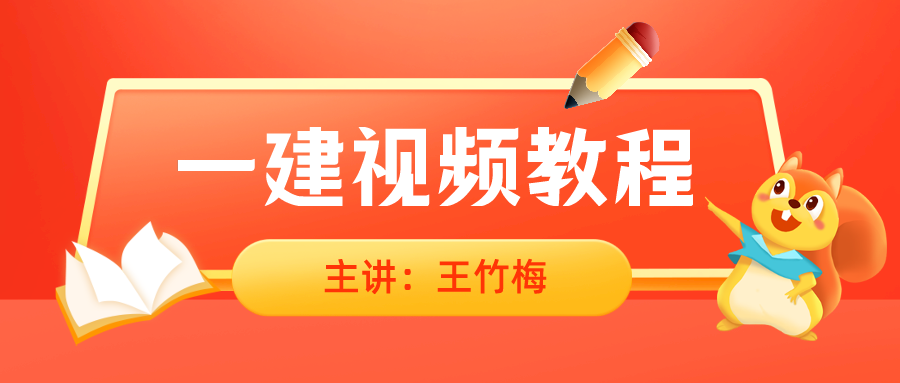 一建视频教程

主讲：王竹梅